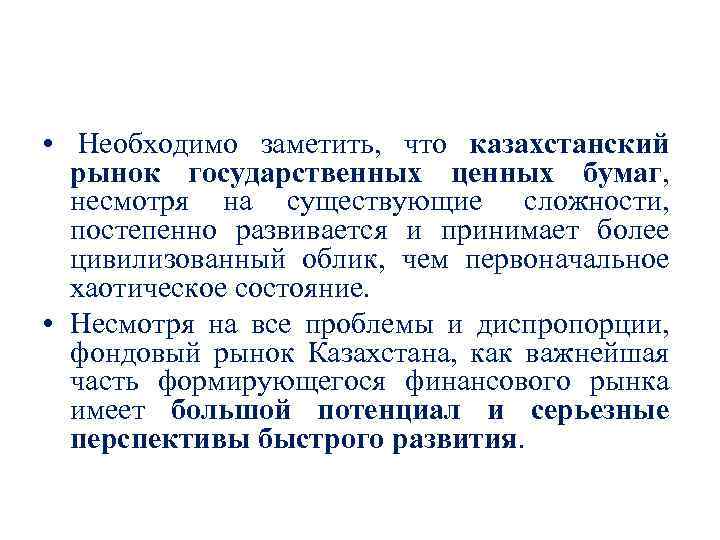 • Необходимо заметить, что казахстанский рынок государственных ценных бумаг, несмотря на существующие сложности, постепенно развивается и принимает более цивилизованный облик, чем первоначальное хаотическое состояние.

• Несмотря на все проблемы и диспропорции, фондовый рынок Казахстана, как важнейшая часть формирующегося финансового рынка имеет большой потенциал и серьезные перспективы быстрого развития.